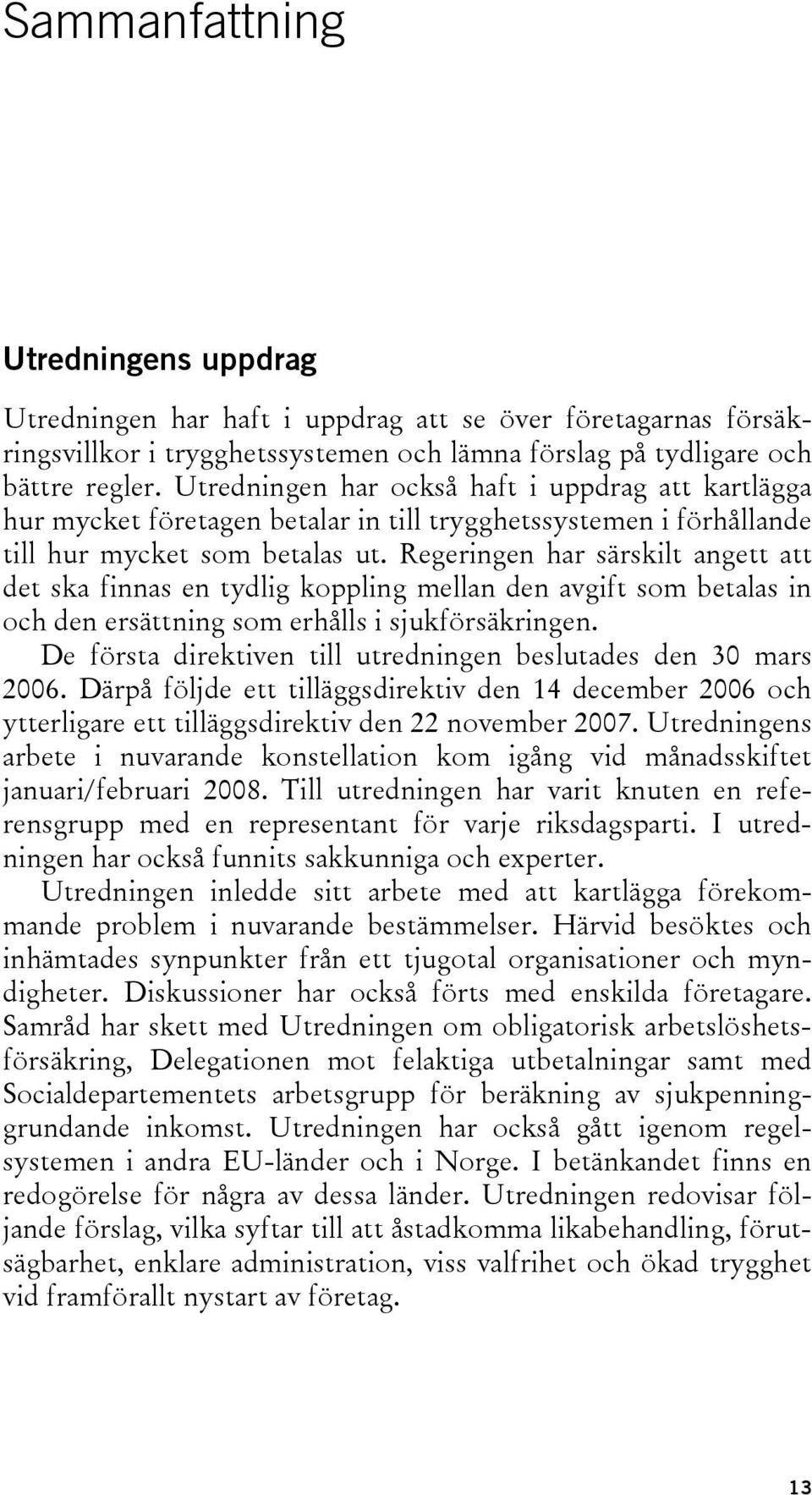 Sammanfattning

Utredningens uppdrag

Utredningen har haft i uppdrag att se över företagarnas försäkringsvillkor i trygghetssystemen och lämna förslag på tydligare och bättre regler. Utredningen har också haft i uppdrag att kartlägga hur mycket företagen betalar in till trygghetssystemen i förhållande till hur mycket som betalas ut. Regeringen har särskilt angett att det ska finnas en tydlig koppling mellan den avgift som betalas in och den ersättning som erhålls i sjukförsäkringen.

De första direktiven till utredningen beslutades den 30 mars 2006. Därpå följde ett tilläggsdirektiv den 14 december 2006 och ytterligare ett tilläggsdirektiv den 22 november 2007. Utredningens arbete i nuvarande konstellation kom igång vid månadsskiftet januari/februari 2008. Till utredningen har varit knuten en referensgrupp med en representant för varje riksdagsparti. I utredningen har också funnits sakkunniga och experter.

Utredningen inledde sitt arbete med att kartlägga förekommande problem i nuvarande bestämmelser. Härvid besöktes och inhämtades synpunkter från ett tjugotal organisationer och myndigheter. Diskussioner har också förts med enskilda företagare. Samråd har skett med Utredningen om obligatorisk arbetslöshetsförsäkring, Delegationen mot felaktiga utbetalningar samt med Socialdepartementets arbetsgrupp för beräkning av sjukpenninggrundande inkomst. Utredningen har också gått igenom regelsystemen i andra EU-länder och i Norge. I betänkandet finns en redogörelse för några av dessa länder. Utredningen redovisar följande förslag, vilka syftar till att åstadkomma likabehandling, förutsägbarhet, enklare administration, viss valfrihet och ökad trygghet vid framförallt nystart av företag.

13